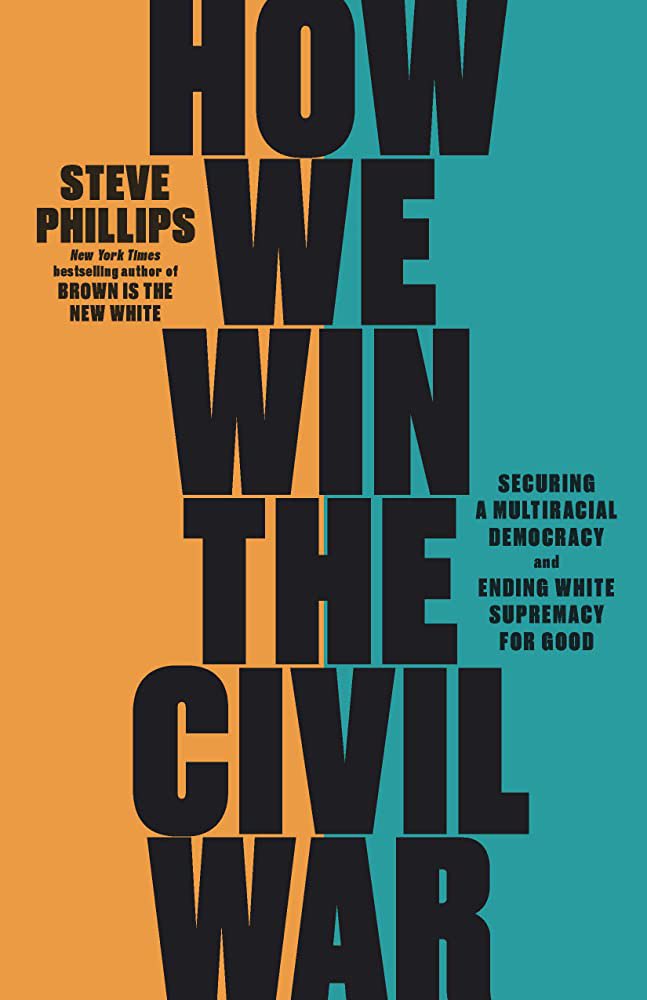 HOW WE WIN THE CIVIL WAR

STEVE PHILLIPS

New York Times bestselling author of BROWN IS THE NEW WHITE

SECURING A MULTIRACIAL DEMOCRACY and ENDING WHITE SUPREMACY FOR GOOD